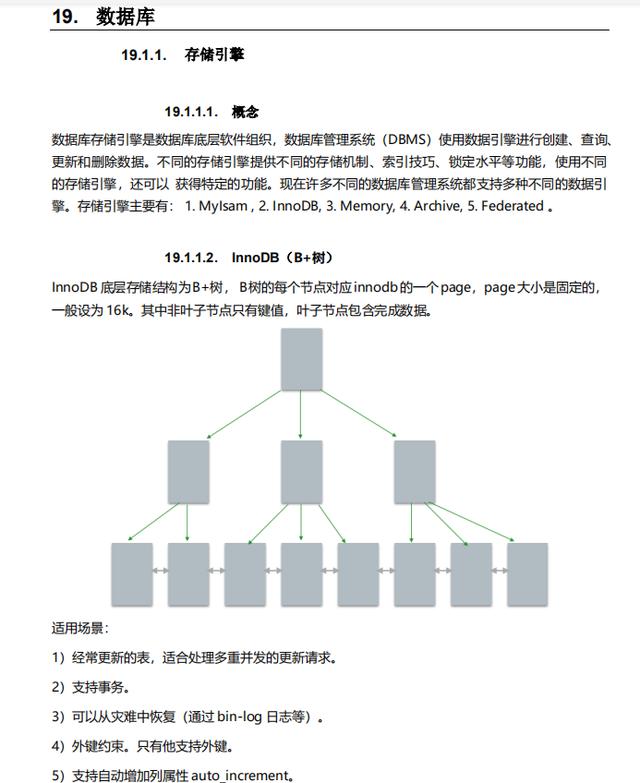 19. 数据库

19.1.1. 存储引擎

19.1.1.1. 概念

数据库存储引擎是数据库底层软件组织，数据库管理系统（DBMS）使用数据引擎进行创建、查询、更新和删除数据。不同的存储引擎提供不同的存储机制、索引技巧、锁定水平等功能，使用不同的存储引擎，还可以 获得特定的功能。现在许多不同的数据库管理系统都支持多种不同的数据引擎。存储引擎主要有： 1. MyIsam , 2. InnoDB, 3. Memory, 4. Archive, 5. Federated 。

19.1.1.2. InnoDB（B+树）

InnoDB 底层存储结构为B+树， B树的每个节点对应innodb的一个page，page大小是固定的，一般设为 16k。其中非叶子节点只有键值，叶子节点包含完成数据。

适用场景：

1）经常更新的表，适合处理多重并发的更新请求。

2）支持事务。

3）可以从灾难中恢复（通过 bin-log 日志等）。

4）外键约束。只有他支持外键。

5）支持自动增加列属性 auto_increment。